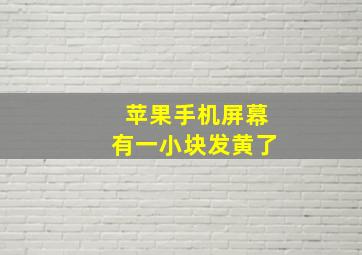 苹果手机屏幕
有一小块发黄了